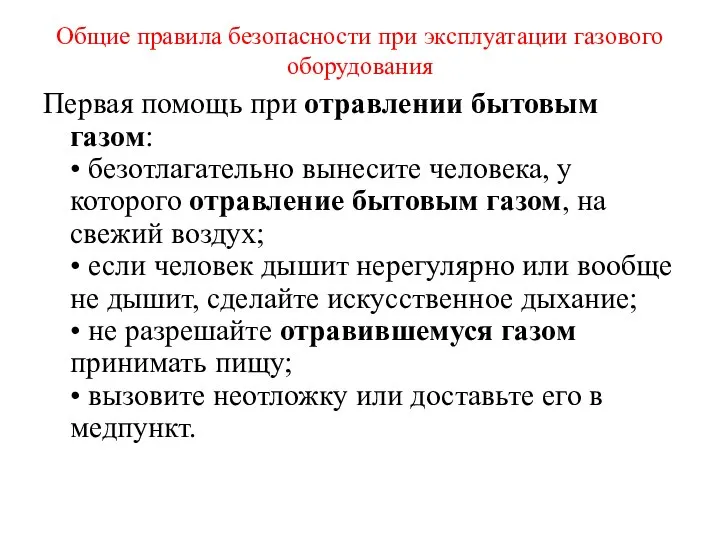 Общие правила безопасности при эксплуатации газового оборудования

Первая помощь при отравлении бытовым газом:
• безотлагательно вынесите человека, у которого отравление бытовым газом, на свежий воздух;
• если человек дышит нерегулярно или вообще не дышит, сделайте искусственное дыхание;
• не разрешайте отравившемуся газом принимать пищу;
• вызовите неотложку или доставьте его в медпункт.